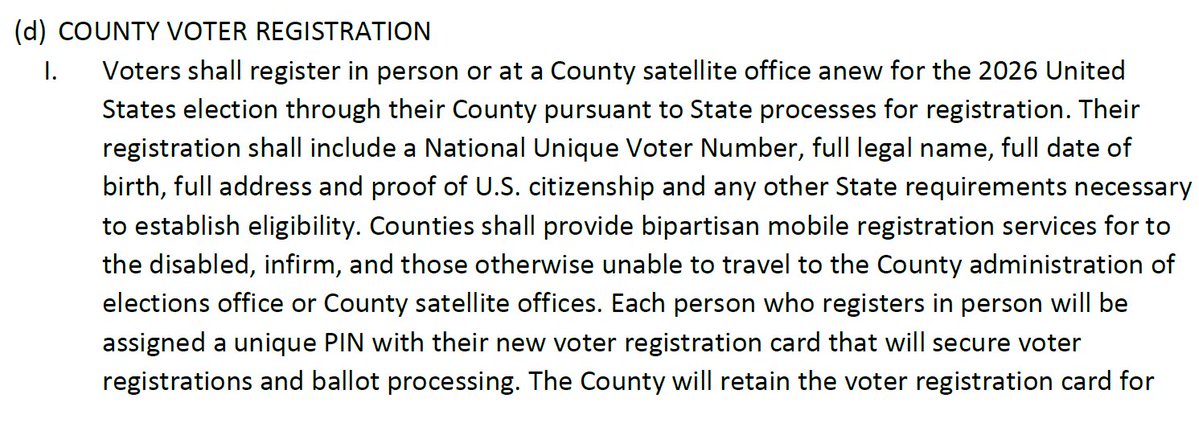 (d) COUNTY VOTER REGISTRATION

I. Voters shall register in person or at a County satellite office anew for the 2026 United States election through their County pursuant to State processes for registration. Their registration shall include a National Unique Voter Number, full legal name, full date of birth, full address and proof of U.S. citizenship and any other State requirements necessary to establish eligibility. Counties shall provide bipartisan mobile registration services for to the disabled, infirm, and those otherwise unable to travel to the County administration of elections office or County satellite offices. Each person who registers in person will be assigned a unique PIN with their new voter registration card that will secure voter registrations and ballot processing. The County will retain the voter registration card for